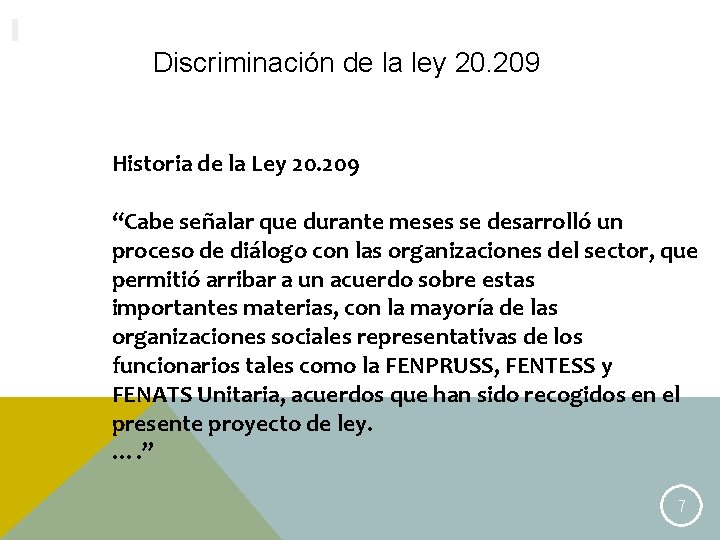 Discriminación de la ley 20.209

Historia de la Ley 20.209

“Cabe señalar que durante meses se desarrolló un proceso de diálogo con las organizaciones del sector, que permitió arribar a un acuerdo sobre estas importantes materias, con la mayoría de las organizaciones sociales representativas de los funcionarios tales como la FENPRUSS, FENTESS y FENATS Unitaria, acuerdos que han sido recogidos en el presente proyecto de ley.
… .”

7